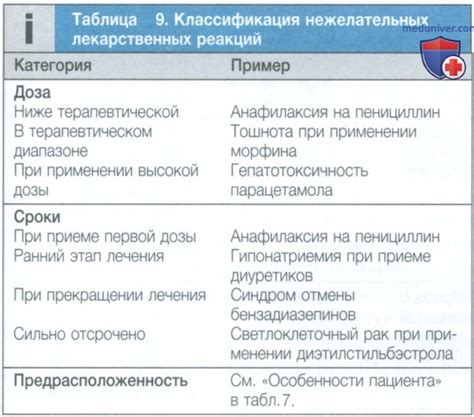 i

Таблица 9. Классификация нежелательных лекарственных реакций

meduniver.com

| Категория | Пример |
|---|---|
| **Доза** | |
| Ниже терапевтической | Анафилаксия на пенициллин |
| В терапевтическом диапазоне | Тошнота при применении морфина |
| При применении высокой дозы | Гепатотоксичность парацетамола |
| **Сроки** | |
| При приеме первой дозы | Анафилаксия на пенициллин |
| Ранний этап лечения | Гипонатриемия при приеме диуретиков |
| При прекращении лечения | Синдром отмены бензадиазепинов |
| Сильно отсрочено | Светлоклеточный рак при применении диэтилстильбэстрола |
| **Предрасположенность** | См. «Особенности пациента» в табл. 7. |